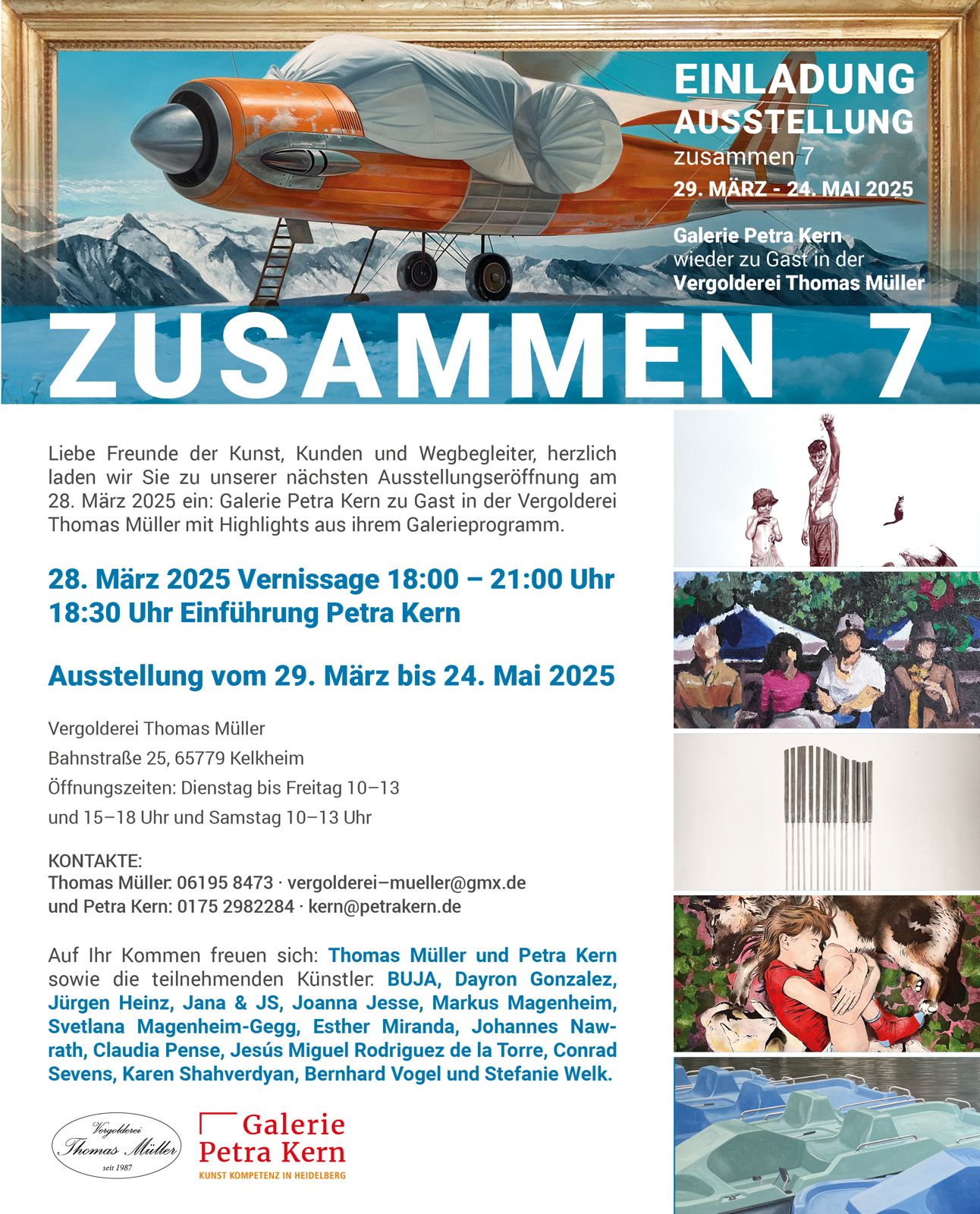 EINLADUNG
AUSSTELLUNG
zusammen 7
29. MÄRZ - 24. MAI 2025

Galerie Petra Kern
wieder zu Gast in der
Vergolderei Thomas Müller

ZUSAMMEN 7

Liebe Freunde der Kunst, Kunden und Wegbegleiter, herzlich laden wir Sie zu unserer nächsten Ausstellungseröffnung am 28. März 2025 ein: Galerie Petra Kern zu Gast in der Vergolderei Thomas Müller mit Highlights aus ihrem Galerieprogramm.

28. März 2025 Vernissage 18:00 – 21:00 Uhr
18:30 Uhr Einführung Petra Kern

Ausstellung vom 29. März bis 24. Mai 2025

Vergolderei Thomas Müller
Bahnstraße 25, 65779 Kelkheim
Öffnungszeiten: Dienstag bis Freitag 10–13
und 15–18 Uhr und Samstag 10–13 Uhr

KONTAKTE:
Thomas Müller: 06195 8473 · vergolderei–mueller@gmx.de
und Petra Kern: 0175 2982284 · kern@petrakern.de

Auf Ihr Kommen freuen sich: Thomas Müller und Petra Kern sowie die teilnehmenden Künstler: BUJA, Dayron Gonzalez, Jürgen Heinz, Jana & JS, Joanna Jesse, Markus Magenheim, Svetlana Magenheim-Gegg, Esther Miranda, Johannes Nawrath, Claudia Pense, Jesús Miguel Rodriguez de la Torre, Conrad Sevens, Karen Shahverdyan, Bernhard Vogel und Stefanie Welk.

Vergolderei
Thomas Müller
seit 1987

Galerie
Petra Kern
KUNST KOMPETENZ IN HEIDELBERG